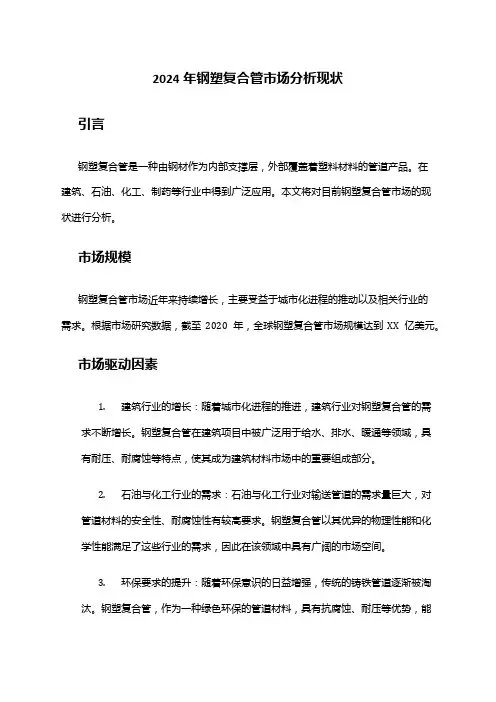 2024 年钢塑复合管市场分析现状

引言

钢塑复合管是一种由钢材作为内部支撑层，外部覆盖着塑料材料的管道产品。在建筑、石油、化工、制药等行业中得到广泛应用。本文将对目前钢塑复合管市场的现状进行分析。

市场规模

钢塑复合管市场近年来持续增长，主要受益于城市化进程的推动以及相关行业的需求。根据市场研究数据，截至 2020 年，全球钢塑复合管市场规模达到 XX 亿美元。

市场驱动因素

1. 建筑行业的增长：随着城市化进程的推进，建筑行业对钢塑复合管的需求不断增长。钢塑复合管在建筑项目中被广泛用于给水、排水、暖通等领域，具有耐压、耐腐蚀等特点，使其成为建筑材料市场中的重要组成部分。

2. 石油与化工行业的需求：石油与化工行业对输送管道的需求量巨大，对管道材料的安全性、耐腐蚀性有较高要求。钢塑复合管以其优异的物理性能和化学性能满足了这些行业的需求，因此在该领域中具有广阔的市场空间。

3. 环保要求的提升：随着环保意识的日益增强，传统的铸铁管道逐渐被淘汰。钢塑复合管，作为一种绿色环保的管道材料，具有抗腐蚀、耐压等优势，能